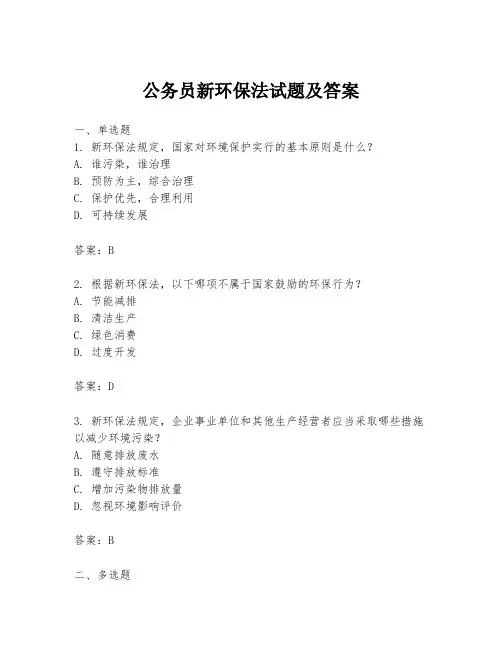 公务员新环保法试题及答案

一、单选题

1. 新环保法规定，国家对环境保护实行的基本原则是什么？
A. 谁污染，谁治理
B. 预防为主，综合治理
C. 保护优先，合理利用
D. 可持续发展

答案：B

2. 根据新环保法，以下哪项不属于国家鼓励的环保行为？
A. 节能减排
B. 清洁生产
C. 绿色消费
D. 过度开发

答案：D

3. 新环保法规定，企业事业单位和其他生产经营者应当采取哪些措施以减少环境污染？
A. 随意排放废水
B. 遵守排放标准
C. 增加污染物排放量
D. 忽视环境影响评价

答案：B

二、多选题